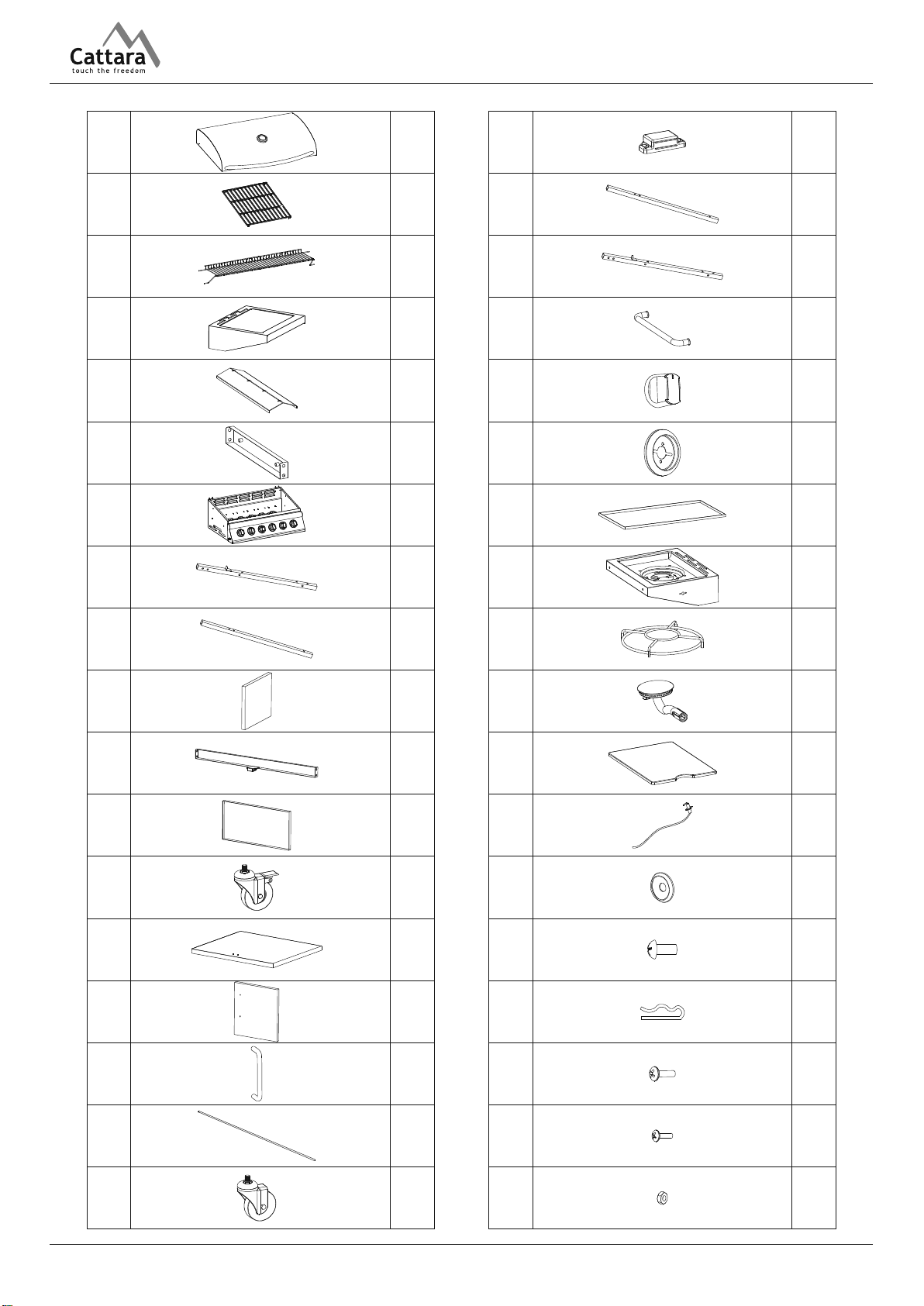 Cattara
touch the freedom